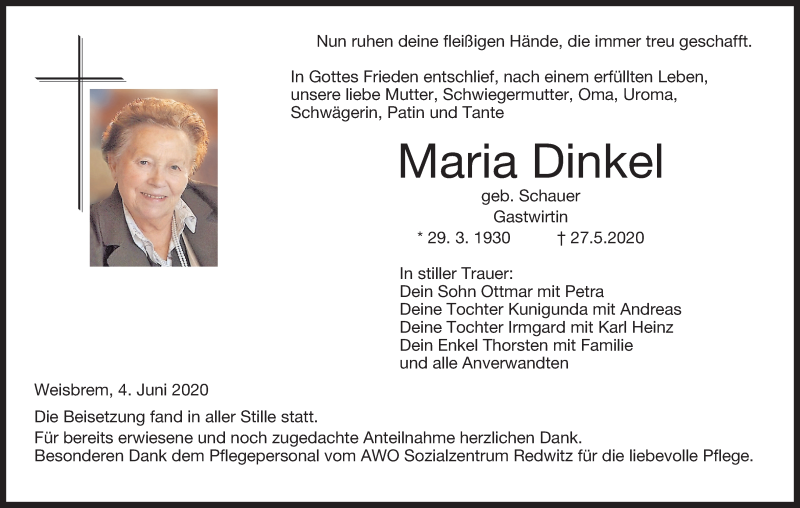 Nun ruhen deine fleißigen Hände, die immer treu geschafft.

In Gottes Frieden entschlief, nach einem erfüllten Leben, unsere liebe Mutter, Schwiegermutter, Oma, Uroma, Schwägerin, Patin und Tante

Maria Dinkel

geb. Schauer
Gastwirtin
* 29. 3. 1930 † 27.5.2020

In stiller Trauer:
Dein Sohn Ottmar mit Petra
Deine Tochter Kunigunda mit Andreas
Deine Tochter Irmgard mit Karl Heinz
Dein Enkel Thorsten mit Familie
und alle Anverwandten

Weisbrem, 4. Juni 2020

Die Beisetzung fand in aller Stille statt.
Für bereits erwiesene und noch zugedachte Anteilnahme herzlichen Dank.
Besonderen Dank dem Pflegepersonal vom AWO Sozialzentrum Redwitz für die liebevolle Pflege.